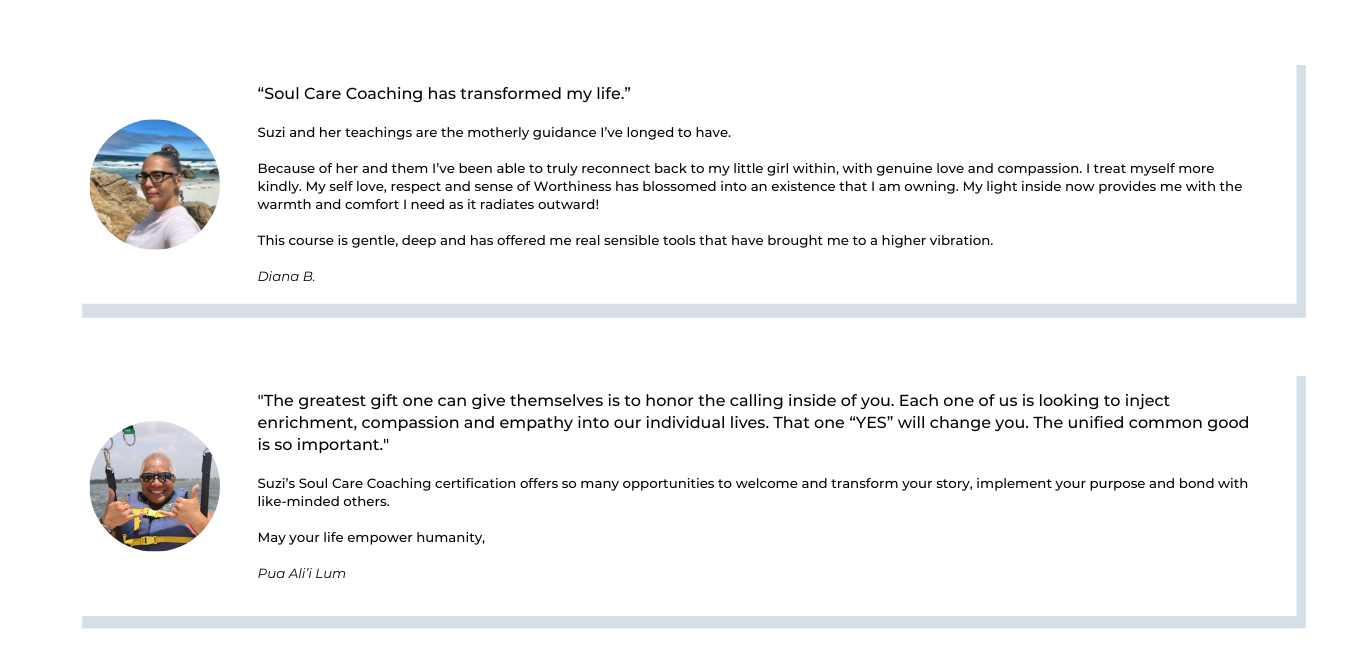 “Soul Care Coaching has transformed my life.”

Suzi and her teachings are the motherly guidance I’ve longed to have.

Because of her and them I’ve been able to truly reconnect back to my little girl within, with genuine love and compassion. I treat myself more kindly. My self love, respect and sense of Worthiness has blossomed into an existence that I am owning. My light inside now provides me with the warmth and comfort I need as it radiates outward!

This course is gentle, deep and has offered me real sensible tools that have brought me to a higher vibration.

Diana B.

"The greatest gift one can give themselves is to honor the calling inside of you. Each one of us is looking to inject enrichment, compassion and empathy into our individual lives. That one “YES” will change you. The unified common good is so important."

Suzi’s Soul Care Coaching certification offers so many opportunities to welcome and transform your story, implement your purpose and bond with like-minded others.

May your life empower humanity,

Pua Ali’i Lum